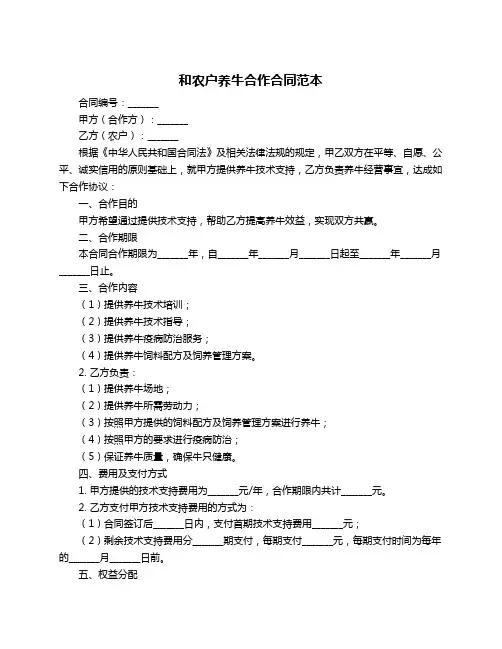 和农户养牛合作合同范本

合同编号：______

甲方（合作方）：______

乙方（农户）：______

根据《中华人民共和国合同法》及相关法律法规的规定，甲乙双方在平等、自愿、公平、诚实信用的原则基础上，就甲方提供养牛技术支持，乙方负责养牛经营事宜，达成如下合作协议：

一、合作目的

甲方希望通过提供技术支持，帮助乙方提高养牛效益，实现双方共赢。

二、合作期限

本合同合作期限为______年，自______年______月______日起至______年______月______日止。

三、合作内容

（1）提供养牛技术培训；

（2）提供养牛技术指导；

（3）提供养牛疫病防治服务；

（4）提供养牛饲料配方及饲养管理方案。

2. 乙方负责：

（1）提供养牛场地；

（2）提供养牛所需劳动力；

（3）按照甲方提供的饲料配方及饲养管理方案进行养牛；

（4）按照甲方的要求进行疫病防治；

（5）保证养牛质量，确保牛只健康。

四、费用及支付方式

1. 甲方提供的技术支持费用为______元/年，合作期限内共计______元。

2. 乙方支付甲方技术支持费用的方式为：

（1）合同签订后______日内，支付首期技术支持费用______元；

（2）剩余技术支持费用分______期支付，每期支付______元，每期支付时间为每年的______月______日前。

五、权益分配